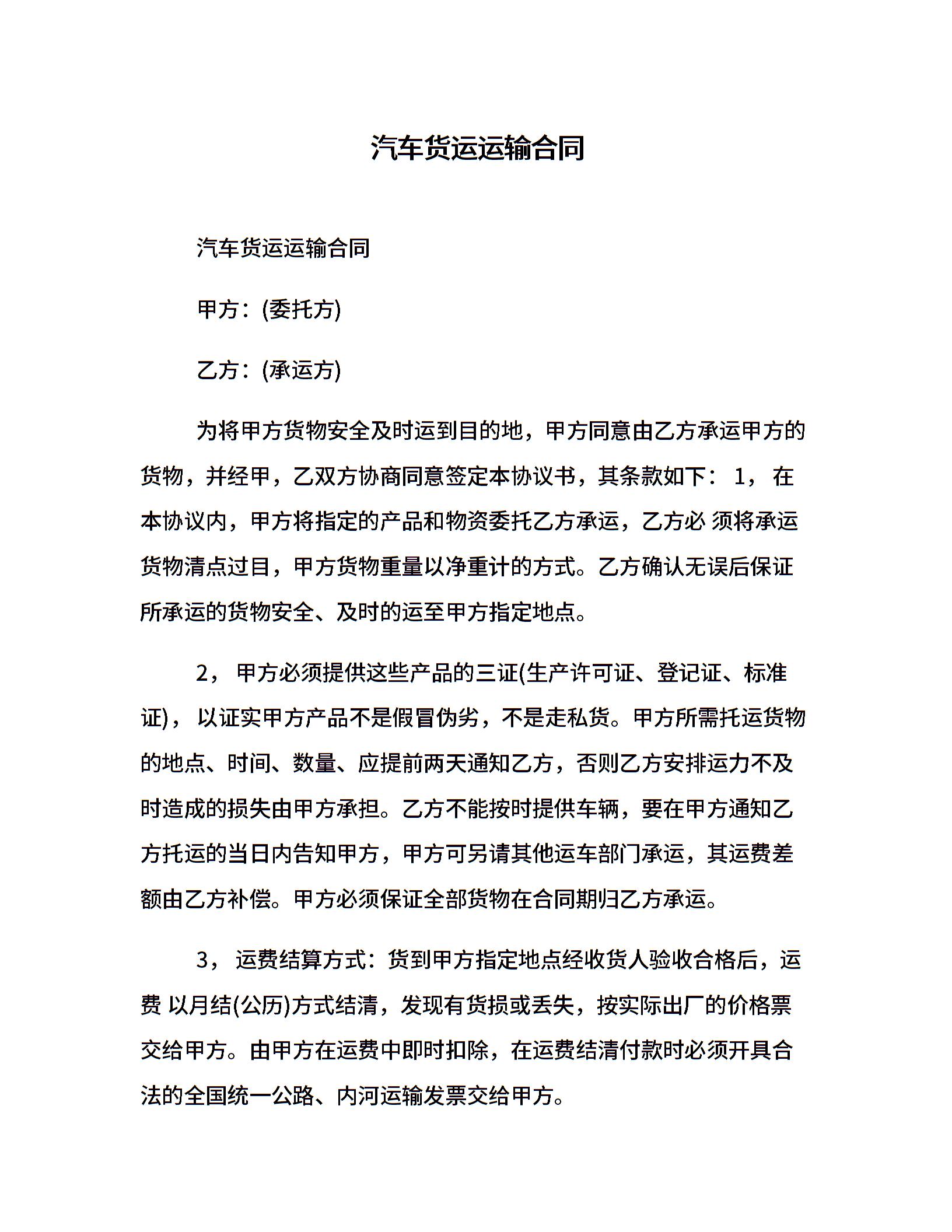 汽车货运运输合同

汽车货运运输合同

甲方：(委托方)

乙方：(承运方)

为将甲方货物安全及时运到目的地，甲方同意由乙方承运甲方的货物，并经甲，乙双方协商同意签定本协议书，其条款如下： 1， 在本协议内，甲方将指定的产品和物资委托乙方承运，乙方必 须将承运货物清点过目，甲方货物重量以净重计的方式。乙方确认无误后保证所承运的货物安全、及时的运至甲方指定地点。

2， 甲方必须提供这些产品的三证(生产许可证、登记证、标准证)， 以证实甲方产品不是假冒伪劣，不是走私货。甲方所需托运货物的地点、时间、数量、应提前两天通知乙方，否则乙方安排运力不及时造成的损失由甲方承担。乙方不能按时提供车辆，要在甲方通知乙方托运的当日内告知甲方，甲方可另请其他运车部门承运，其运费差额由乙方补偿。甲方必须保证全部货物在合同期归乙方承运。

3， 运费结算方式：货到甲方指定地点经收货人验收合格后，运费 以月结(公历)方式结清，发现有货损或丢失，按实际出厂的价格票交给甲方。由甲方在运费中即时扣除，在运费结清付款时必须开具合法的全国统一公路、内河运输发票交给甲方。